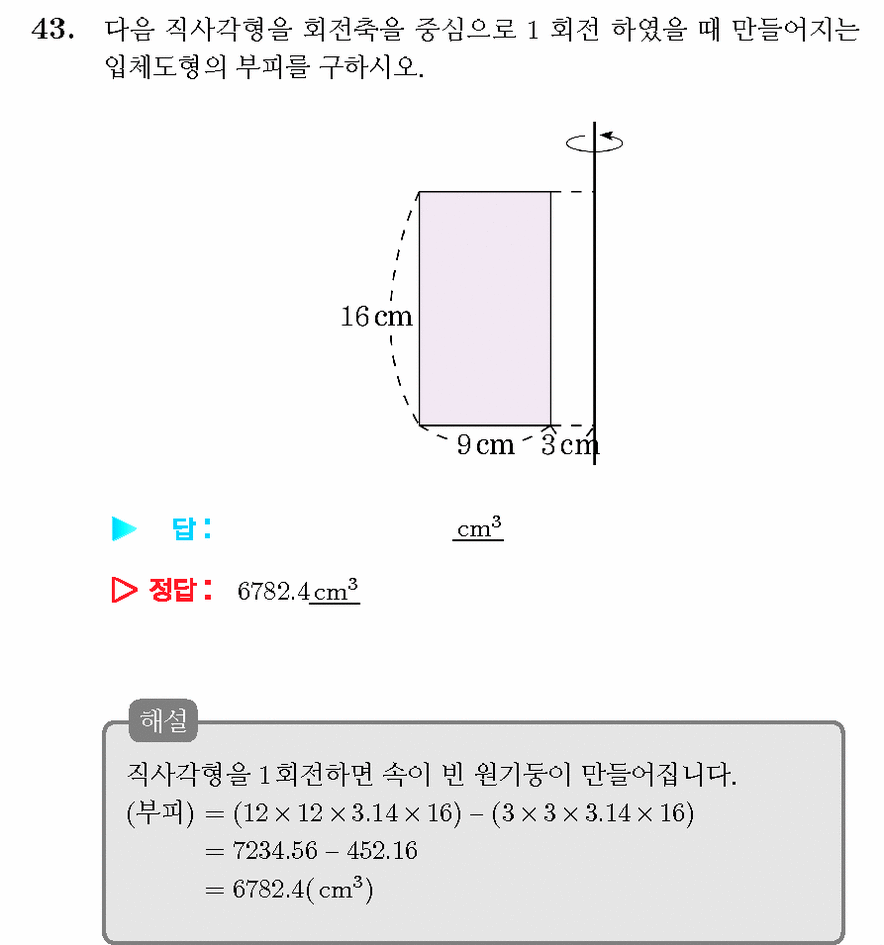 43. 다음 직사각형을 회전축을 중심으로 1 회전 하였을 때 만들어지는 입체도형의 부피를 구하시오.

16 cm
9 cm
3 cm

▶ 답: ____ $cm^3$

▷ 정답: 6782.4 $cm^3$

해설
직사각형을 1회전하면 속이 빈 원기둥이 만들어집니다.
(부피) $= (12 \times 12 \times 3.14 \times 16) - (3 \times 3 \times 3.14 \times 16)$
$= 7234.56 - 452.16$
$= 6782.4(cm^3)$